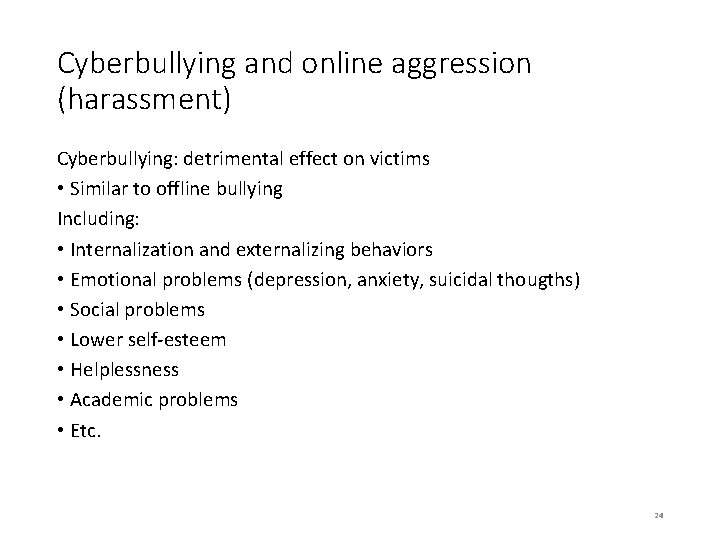 Cyberbullying and online aggression (harassment)

Cyberbullying: detrimental effect on victims
• Similar to offline bullying
Including:
• Internalization and externalizing behaviors
• Emotional problems (depression, anxiety, suicidal thougths)
• Social problems
• Lower self-esteem
• Helplessness
• Academic problems
• Etc.

24